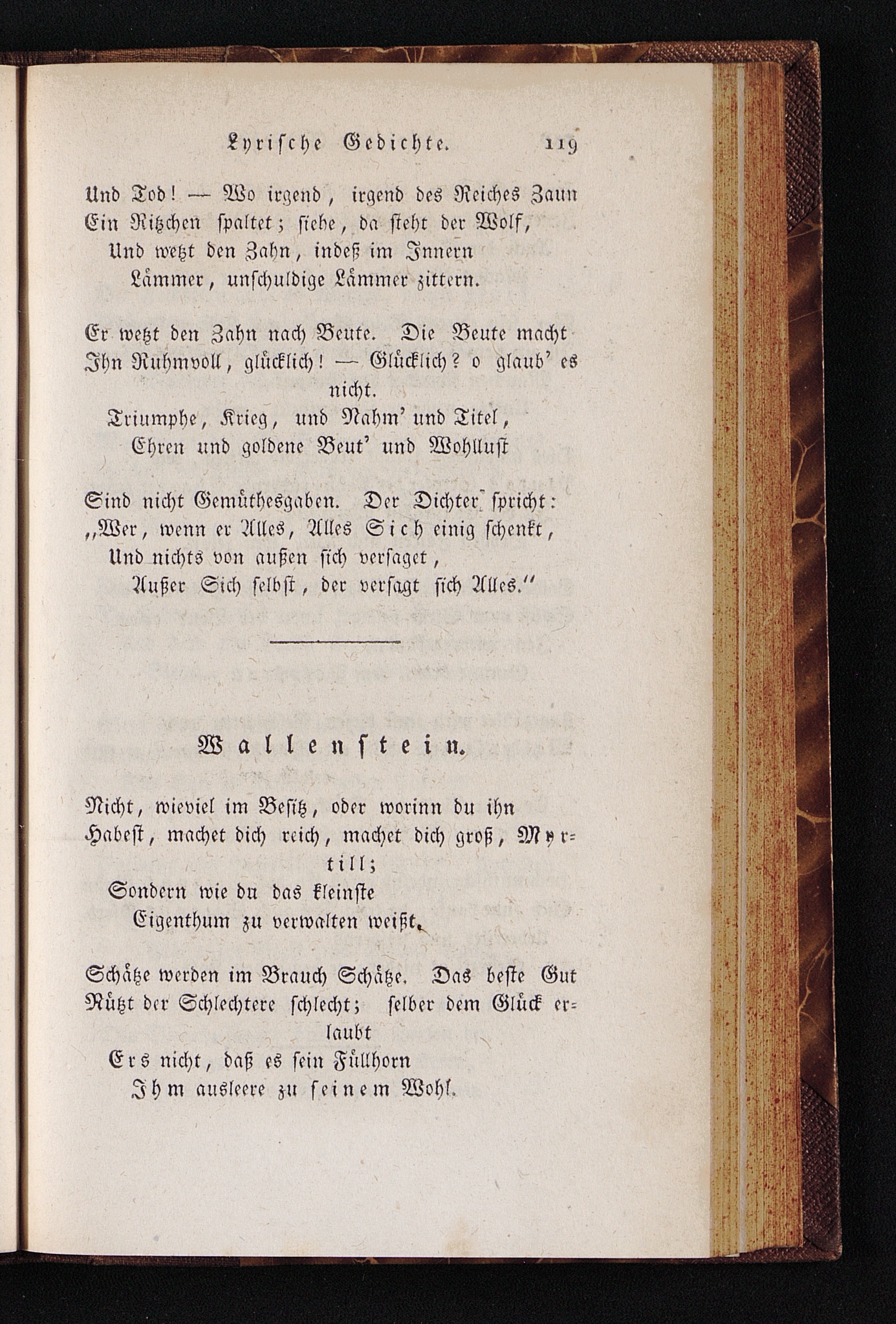 Lyrische Gedichte. 119

Und Tod! — Wo irgend, irgend des Reiches Zaun
Ein Ritzchen spaltet; siehe, da steht der Wolf,
Und wetzt den Zahn, indeß im Innern
Lämmer, unschuldige Lämmer zittern.

Er wetzt den Zahn nach Beute. Die Beute macht
Ihn Ruhmvoll, glücklich! — Glücklich? o glaub' es nicht.
Triumphe, Krieg, und Nahm' und Titel,
Ehren und goldene Beut' und Wohllust

Sind nicht Gemüthesgaben. Der Dichter spricht:
„Wer, wenn er Alles, Alles Sich einig schenkt,
Und nichts von außen sich versaget,
Außer Sich selbst, der versagt sich Alles."

Wallenstein.

Nicht, wieviel im Besitz, oder worinn du ihn
Habest, machet dich reich, machet dich groß, Myrtill;
Sondern wie du das kleinste
Eigenthum zu verwalten weißt.

Schätze werden im Brauch Schätze. Das beste Gut
Nützt der Schlechtere schlecht; selber dem Glück erlaubt
Ers nicht, daß es sein Füllhorn
Ihm ausleere zu seinem Wohl.